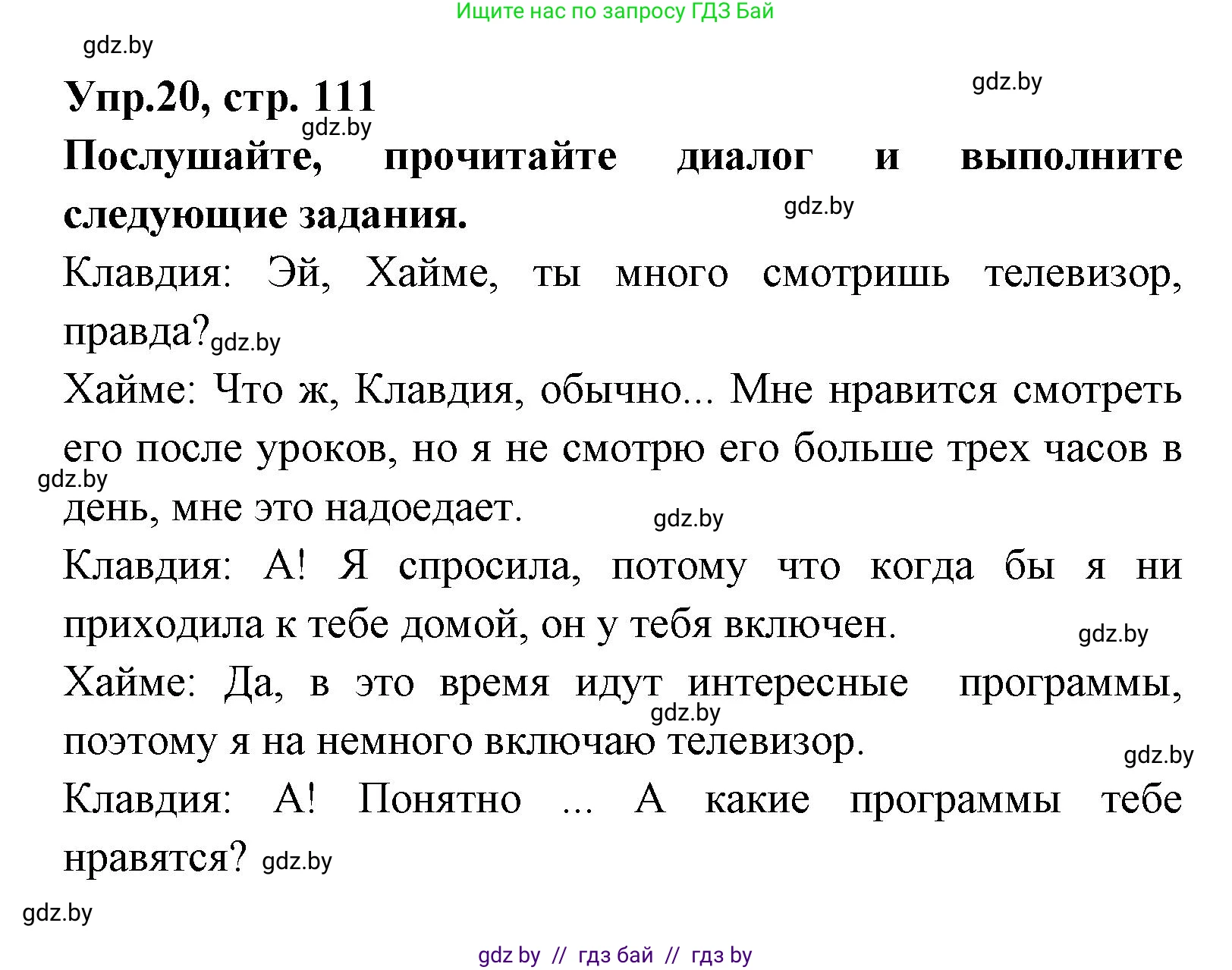 Ищите нас по запросу ГДЗ Бай

gdz.by

Упр.20, стр. 111

gdz.by

gdz.by

Послушайте, прочитайте диалог и выполните следующие задания.

gdz.by

Клавдия: Эй, Хайме, ты много смотришь телевизор, правда? gdz.by

Хайме: Что ж, Клавдия, обычно... Мне нравится смотреть его после уроков, но я не смотрю его больше трех часов в день, мне это надоедает.

gdz.by

gdz.by

Клавдия: А! Я спросила, потому что когда бы я ни приходила к тебе домой, он у тебя включен.

gdz.by

Хайме: Да, в это время идут интересные программы, поэтому я на немного включаю телевизор.

gdz.by

gdz.by

Клавдия: А! Понятно ... А какие программы тебе нравятся? gdz.by

gdz.by

gdz by // гдз бай // гдз by